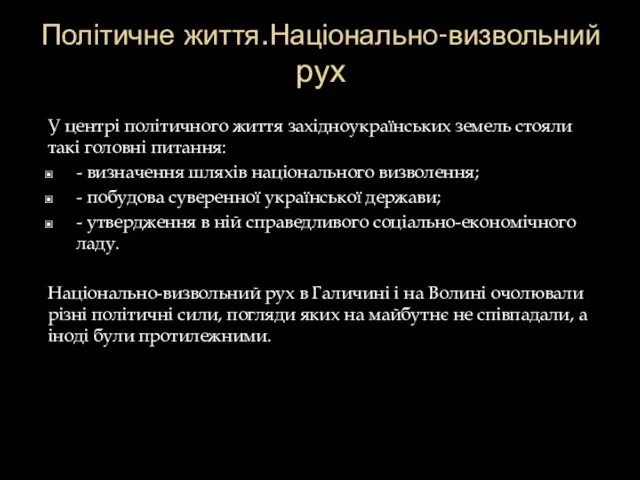 Політичне життя.Національно-визвольний рух

У центрі політичного життя західноукраїнських земель стояли такі головні питання:

- визначення шляхів національного визволення;
- побудова суверенної української держави;
- утвердження в ній справедливого соціально-економічного ладу.

Національно-визвольний рух в Галичині і на Волині очолювали різні політичні сили, погляди яких на майбутнє не співпадали, а іноді були протилежними.